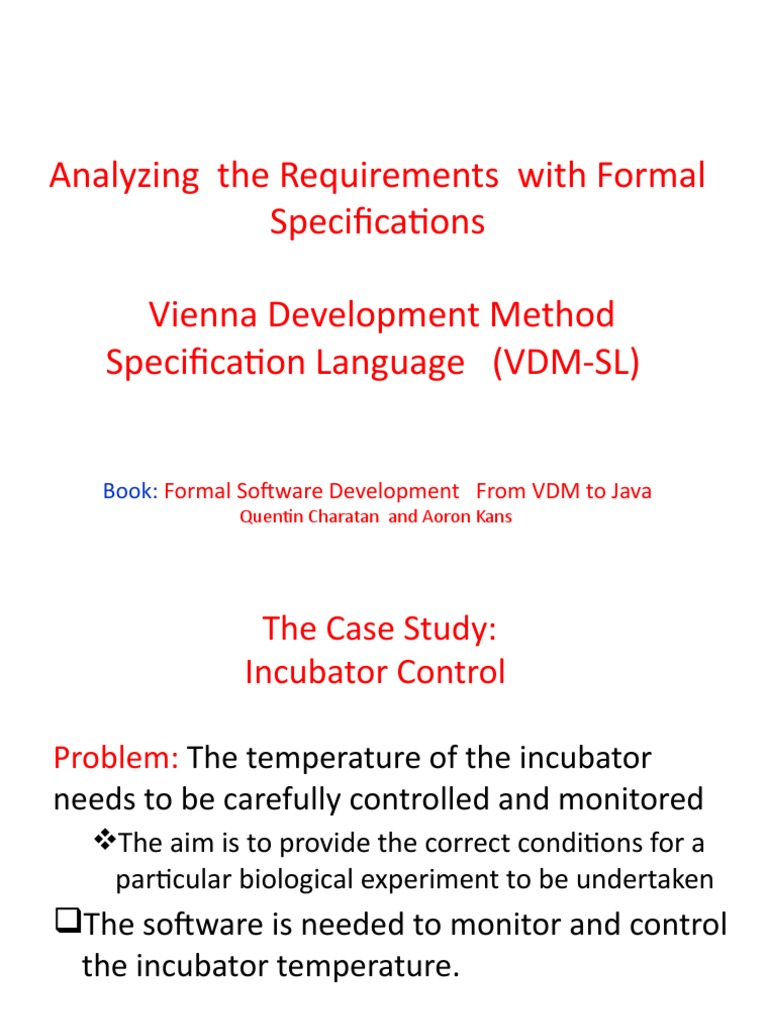 Analyzing the Requirements with Formal Specifications

Vienna Development Method Specification Language (VDM-SL)

Book: Formal Software Development From VDM to Java
Quentin Charatan and Aoron Kans

The Case Study:
Incubator Control

Problem: The temperature of the incubator needs to be carefully controlled and monitored

❖The aim is to provide the correct conditions for a particular biological experiment to be undertaken

❑The software is needed to monitor and control the incubator temperature.